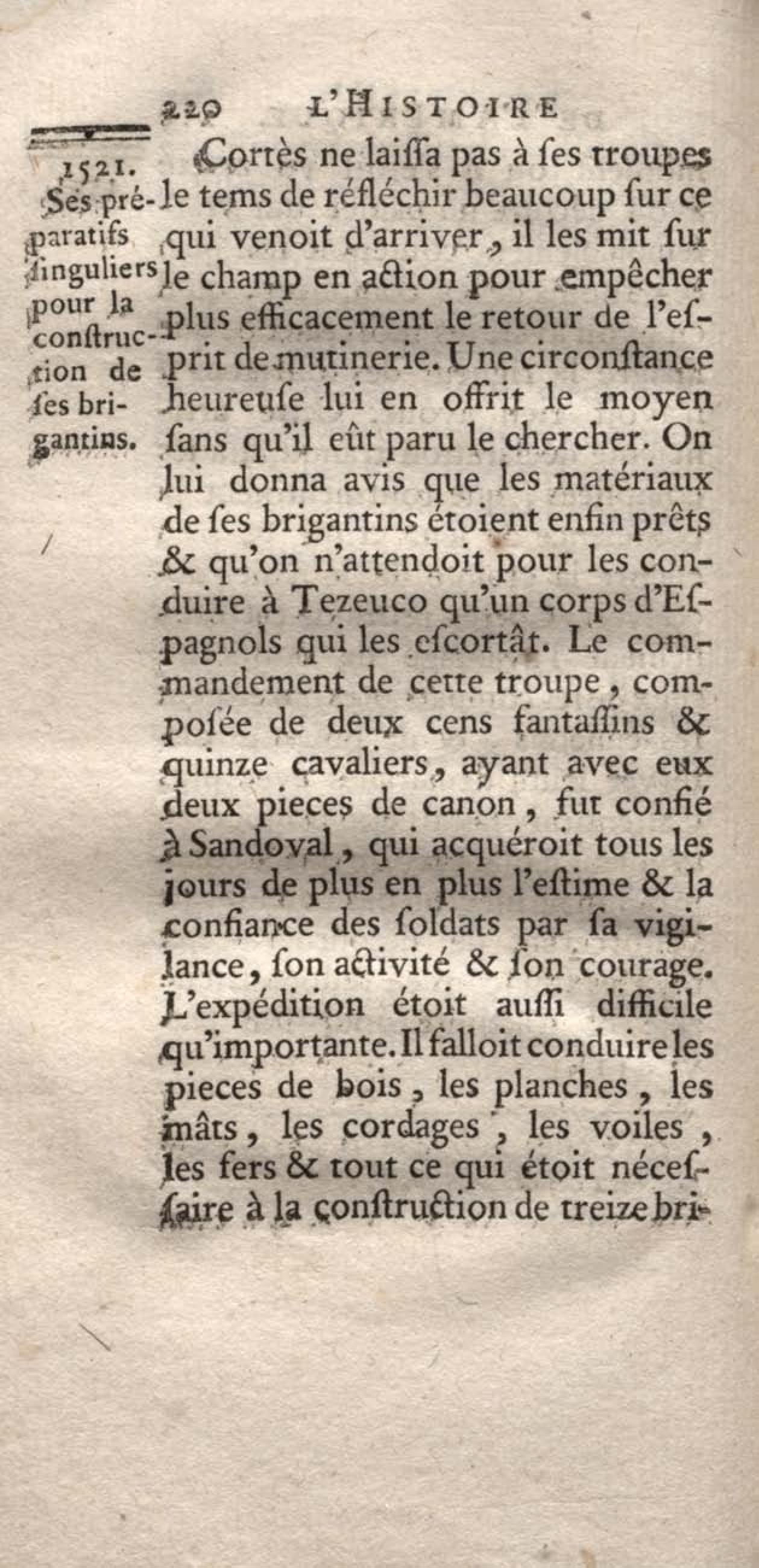 220 L'HISTOIRE

1521.

Ses préparatifs ſinguliers pour la conſtruction de ſes brigantins.

Cortès ne laiſſa pas à ſes troupes le tems de réfléchir beaucoup ſur ce qui venoit d'arriver, il les mit ſur le champ en action pour empêcher plus efficacement le retour de l'eſprit de mutinerie. Une circonſtance heureuſe lui en offrit le moyen ſans qu'il eût paru le chercher. On lui donna avis que les matériaux de ſes brigantins étoient enfin prêts & qu'on n'attendoit pour les conduire à Tezeuco qu'un corps d'Eſpagnols qui les eſcortât. Le commandement de cette troupe, compoſée de deux cens fantaſſins & quinze cavaliers, ayant avec eux deux pieces de canon, fut confié à Sandoval, qui acquéroit tous les jours de plus en plus l'eſtime & la confiance des ſoldats par ſa vigilance, ſon activité & ſon courage. L'expédition étoit auſſi difficile qu'importante. Il falloit conduire les pieces de bois, les planches, les mâts, les cordages, les voiles, les fers & tout ce qui étoit néceſſaire à la conſtruction de treize bri-